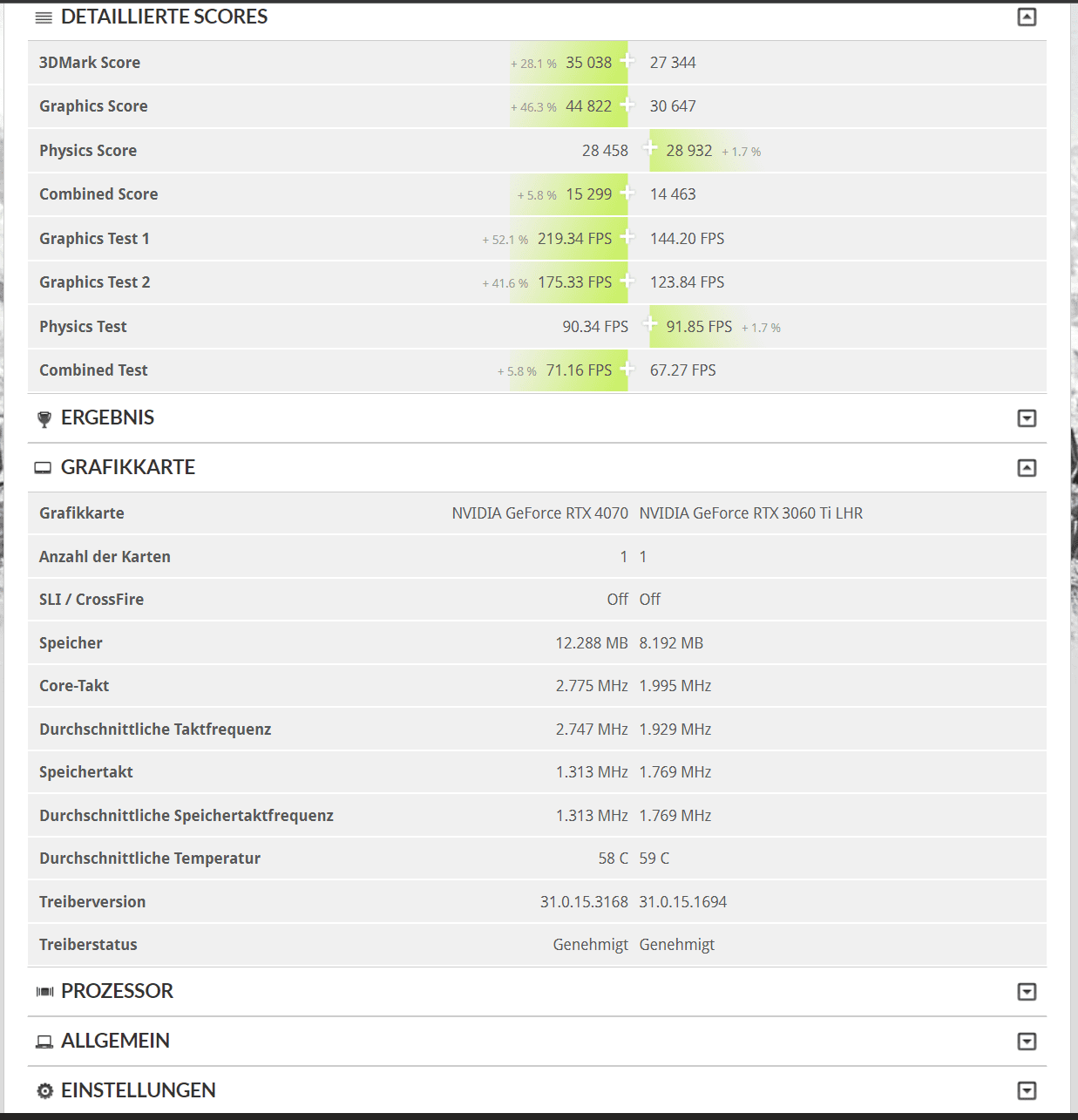 DETAILLIERTE SCORES

| | | |
|---|---|---|
| 3DMark Score | + 28.1 % 35 038 | 27 344 |
| Graphics Score | + 46.3 % 44 822 | 30 647 |
| Physics Score | 28 458 | 28 932 + 1.7 % |
| Combined Score | + 5.8 % 15 299 | 14 463 |
| Graphics Test 1 | + 52.1 % 219.34 FPS | 144.20 FPS |
| Graphics Test 2 | + 41.6 % 175.33 FPS | 123.84 FPS |
| Physics Test | 90.34 FPS | 91.85 FPS + 1.7 % |
| Combined Test | + 5.8 % 71.16 FPS | 67.27 FPS |

ERGEBNIS

GRAFIKKARTE

| | | |
|---|---|---|
| Grafikkarte | NVIDIA GeForce RTX 4070 | NVIDIA GeForce RTX 3060 Ti LHR |
| Anzahl der Karten | 1 | 1 |
| SLI / CrossFire | Off | Off |
| Speicher | 12.288 MB | 8.192 MB |
| Core-Takt | 2.775 MHz | 1.995 MHz |
| Durchschnittliche Taktfrequenz | 2.747 MHz | 1.929 MHz |
| Speichertakt | 1.313 MHz | 1.769 MHz |
| Durchschnittliche Speichertaktfrequenz | 1.313 MHz | 1.769 MHz |
| Durchschnittliche Temperatur | 58 C | 59 C |
| Treiberversion | 31.0.15.3168 | 31.0.15.1694 |
| Treiberstatus | Genehmigt | Genehmigt |

PROZESSOR

ALLGEMEIN

EINSTELLUNGEN